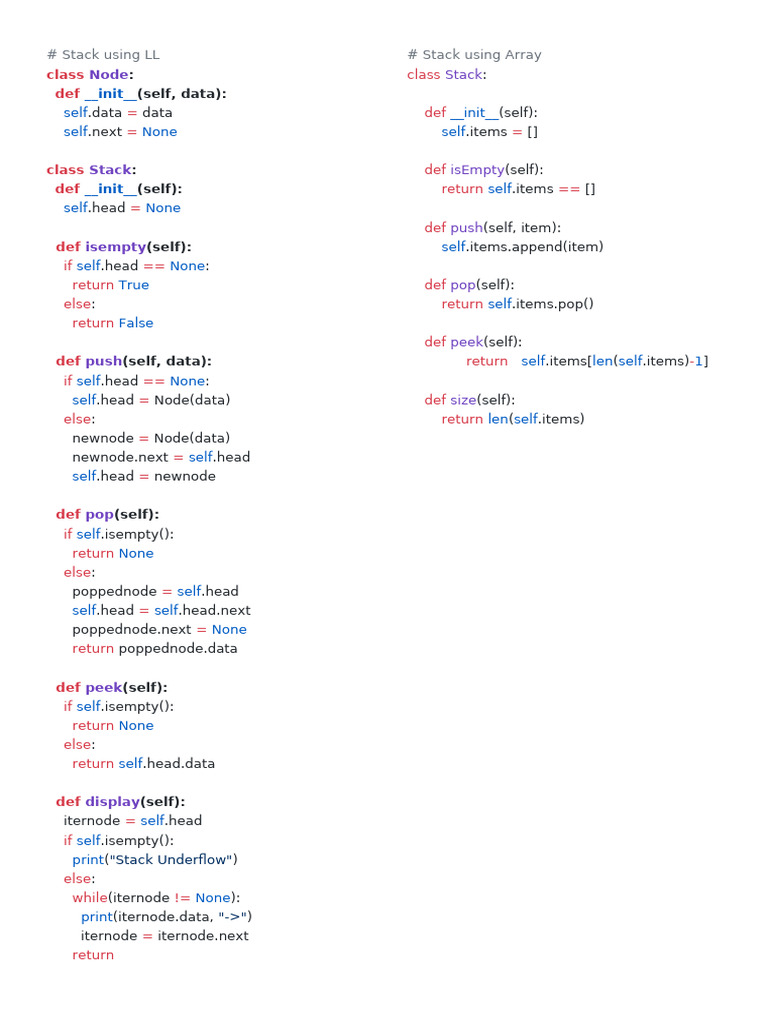 # Stack using LL
class Node:
  def __init__(self, data):
    self.data = data
    self.next = None

class Stack:
  def __init__(self):
    self.head = None

  def isempty(self):
    if self.head == None:
      return True
    else:
      return False

  def push(self, data):
    if self.head == None:
      self.head = Node(data)
    else:
      newnode = Node(data)
      newnode.next = self.head
      self.head = newnode

  def pop(self):
    if self.isempty():
      return None
    else:
      poppednode = self.head
      self.head = self.head.next
      poppednode.next = None
      return poppednode.data

  def peek(self):
    if self.isempty():
      return None
    else:
      return self.head.data

  def display(self):
    iternode = self.head
    if self.isempty():
      print("Stack Underflow")
    else:
      while(iternode != None):
        print(iternode.data, "->")
        iternode = iternode.next
      return

# Stack using Array
class Stack:

    def __init__(self):
        self.items = []

    def isEmpty(self):
        return self.items == []

    def push(self, item):
        self.items.append(item)

    def pop(self):
        return self.items.pop()

    def peek(self):
            return   self.items[len(self.items)-1]

    def size(self):
        return len(self.items)